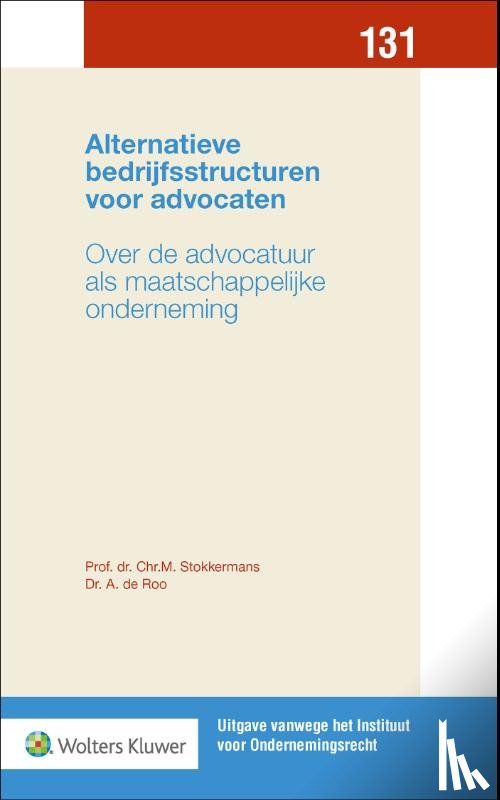 131

Alternatieve bedrijfsstructuren voor advocaten

Over de advocatuur als maatschappelijke onderneming

Prof. dr. Chr.M. Stokkermans
Dr. A. de Roo

Wolters Kluwer

Uitgave vanwege het Instituut voor Ondernemingsrecht